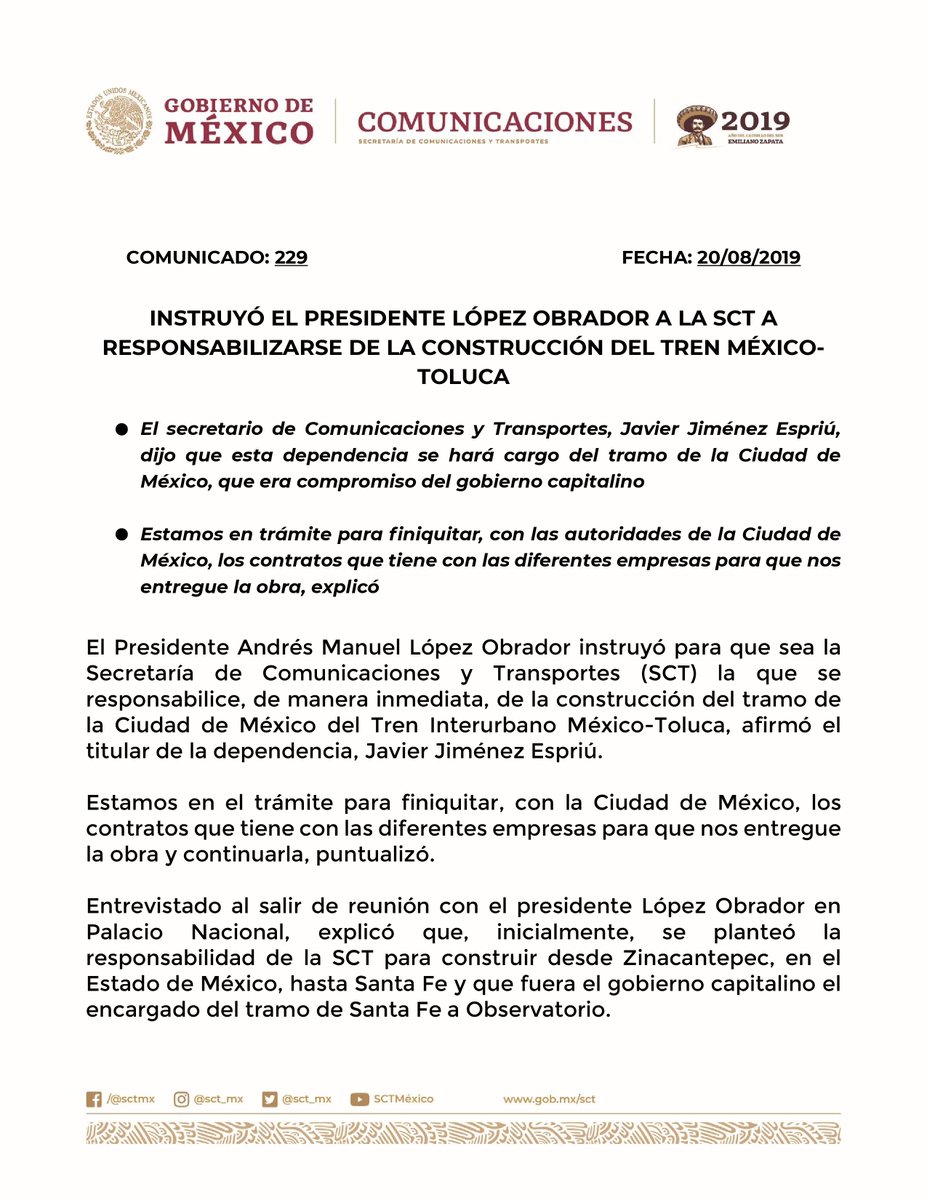 ESTADOS UNIDOS MEXICANOS

GOBIERNO DE MÉXICO

COMUNICACIONES
SECRETARÍA DE COMUNICACIONES Y TRANSPORTES

2019
AÑO DEL CAUDILLO DEL SUR EMILIANO ZAPATA

COMUNICADO: 229 FECHA: 20/08/2019

INSTRUYÓ EL PRESIDENTE LÓPEZ OBRADOR A LA SCT A RESPONSABILIZARSE DE LA CONSTRUCCIÓN DEL TREN MÉXICO-TOLUCA

● El secretario de Comunicaciones y Transportes, Javier Jiménez Espriú, dijo que esta dependencia se hará cargo del tramo de la Ciudad de México, que era compromiso del gobierno capitalino

● Estamos en trámite para finiquitar, con las autoridades de la Ciudad de México, los contratos que tiene con las diferentes empresas para que nos entregue la obra, explicó

El Presidente Andrés Manuel López Obrador instruyó para que sea la Secretaría de Comunicaciones y Transportes (SCT) la que se responsabilice, de manera inmediata, de la construcción del tramo de la Ciudad de México del Tren Interurbano México-Toluca, afirmó el titular de la dependencia, Javier Jiménez Espriú.

Estamos en el trámite para finiquitar, con la Ciudad de México, los contratos que tiene con las diferentes empresas para que nos entregue la obra y continuarla, puntualizó.

Entrevistado al salir de reunión con el presidente López Obrador en Palacio Nacional, explicó que, inicialmente, se planteó la responsabilidad de la SCT para construir desde Zinacantepec, en el Estado de México, hasta Santa Fe y que fuera el gobierno capitalino el encargado del tramo de Santa Fe a Observatorio.

/@sctmx @sct_mx @sct_mx SCTMéxico www.gob.mx/sct